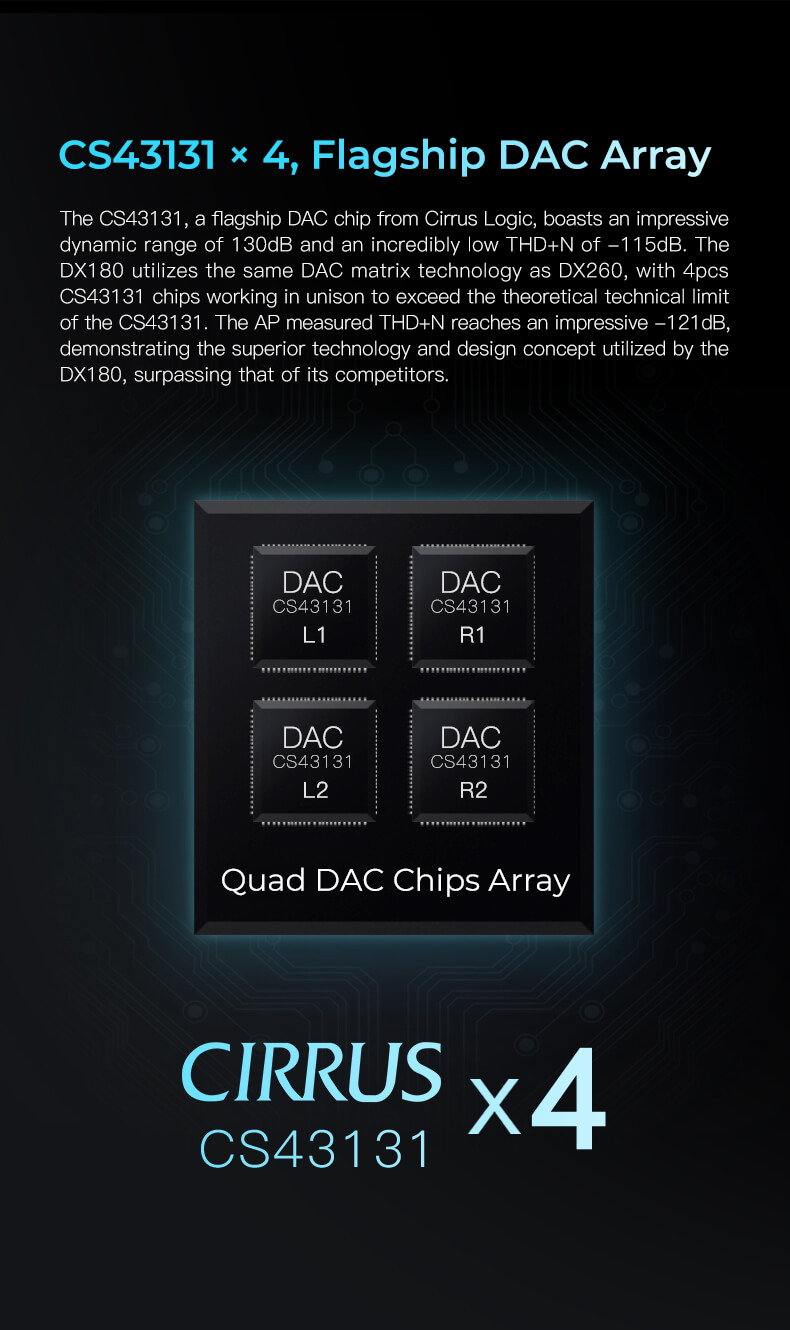 CS43131 × 4, Flagship DAC Array

The CS43131, a flagship DAC chip from Cirrus Logic, boasts an impressive dynamic range of 130dB and an incredibly low THD+N of −115dB. The DX180 utilizes the same DAC matrix technology as DX260, with 4pcs CS43131 chips working in unison to exceed the theoretical technical limit of the CS43131. The AP measured THD+N reaches an impressive −121dB, demonstrating the superior technology and design concept utilized by the DX180, surpassing that of its competitors.

DAC
CS43131
L1

DAC
CS43131
R1

DAC
CS43131
L2

DAC
CS43131
R2

Quad DAC Chips Array

CIRRUS
CS43131
x4